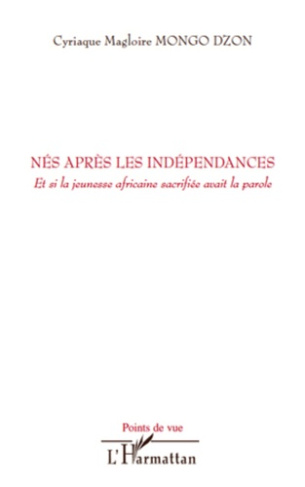 Cyriaque Magloire MONGO DZON

NÉS APRÈS LES INDÉPENDANCES

Et si la jeunesse africaine sacrifiée avait la parole

Points de vue

L'Harmattan